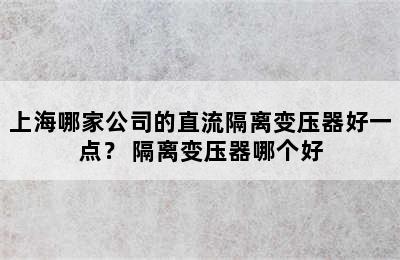 上海哪家公司的直流隔离变压器好一点？ 隔离变压器哪个好